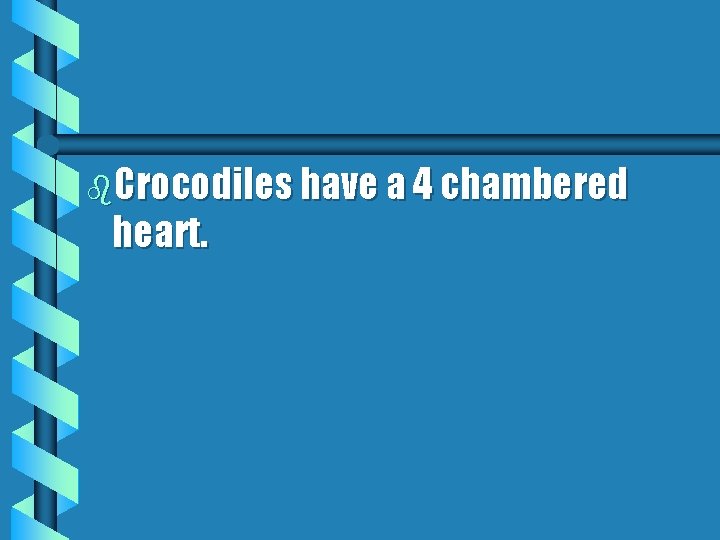 Crocodiles have a 4 chambered heart.